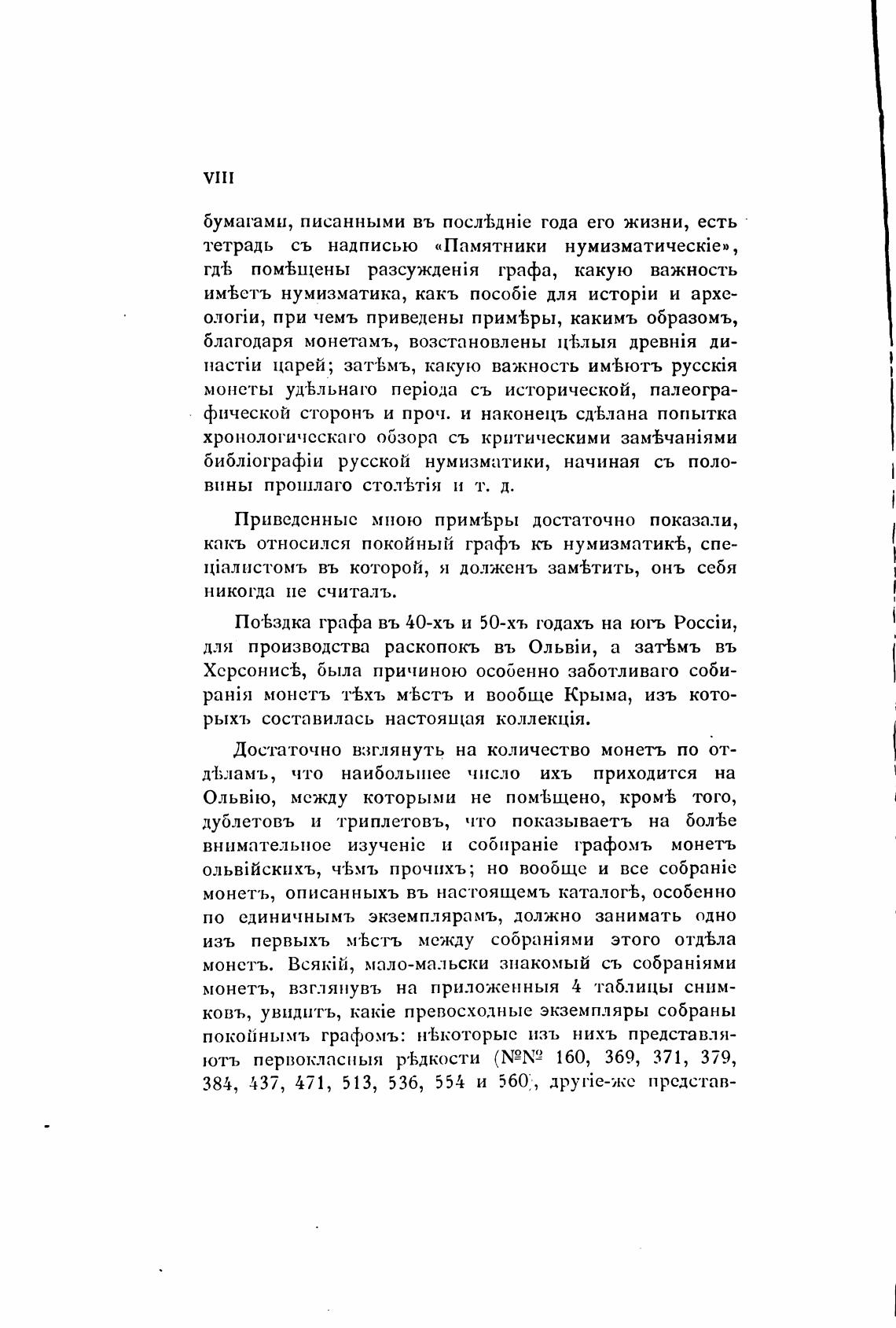 VIII

бумагами, писанными въ послѣдніе года его жизни, есть тетрадь съ надписью «Памятники нумизматическіе», гдѣ помѣщены разсужденія графа, какую важность имѣетъ нумизматика, какъ пособіе для исторіи и археологіи, при чемъ приведены примѣры, какимъ образомъ, благодаря монетамъ, возстановлены цѣлыя древнія династіи царей; затѣмъ, какую важность имѣютъ русскія монеты удѣльнаго періода съ исторической, палеографической сторонъ и проч. и наконецъ сдѣлана попытка хронологическаго обзора съ критическими замѣчаніями библіографіи русской нумизматики, начиная съ половины прошлаго столѣтія и т. д.

Приведенные мною примѣры достаточно показали, какъ относился покойный графъ къ нумизматикѣ, спеціалистомъ въ которой, я долженъ замѣтить, онъ себя никогда не считалъ.

Поѣздка графа въ 40-хъ и 50-хъ годахъ на югъ Россіи, для производства раскопокъ въ Ольвіи, а затѣмъ въ Херсонисѣ, была причиною особенно заботливаго собиранія монетъ тѣхъ мѣстъ и вообще Крыма, изъ которыхъ составилась настоящая коллекція.

Достаточно взглянуть на количество монетъ по отдѣламъ, что наибольшее число ихъ приходится на Ольвію, между которыми не помѣщено, кромѣ того, дублетовъ и триплетовъ, что показываетъ на болѣе внимательное изученіе и собираніе графомъ монетъ ольвійскихъ, чѣмъ прочихъ; но вообще и все собраніе монетъ, описанныхъ въ настоящемъ каталогѣ, особенно по единичнымъ экземплярамъ, должно занимать одно изъ первыхъ мѣстъ между собраніями этого отдѣла монетъ. Всякій, мало-мальски знакомый съ собраніями монетъ, взглянувъ на приложенныя 4 таблицы снимковъ, увидитъ, какіе превосходные экземпляры собраны покойнымъ графомъ: нѣкоторые изъ нихъ представляютъ первокласныя рѣдкости (№№ 160, 369, 371, 379, 384, 437, 471, 513, 536, 554 и 560), другіе-же представ-